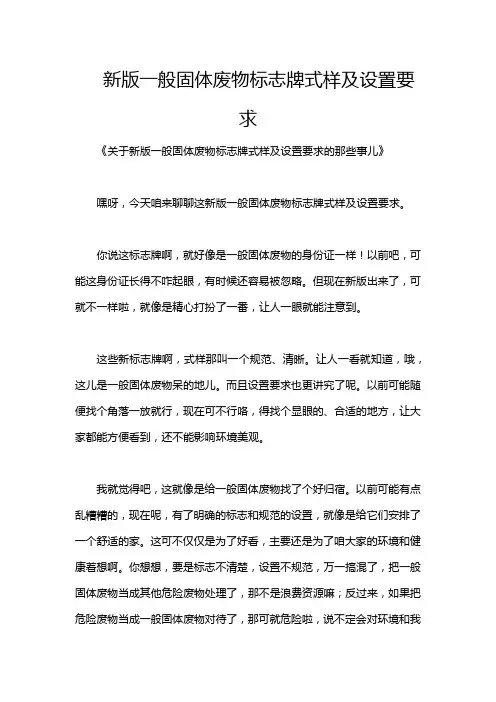 新版一般固体废物标志牌式样及设置要求

《关于新版一般固体废物标志牌式样及设置要求的那些事儿》

嘿呀，今天咱来聊聊这新版一般固体废物标志牌式样及设置要求。

你说这标志牌啊，就好像是一般固体废物的身份证一样！以前吧，可能这身份证长得不咋起眼，有时候还容易被忽略。但现在新版出来了，可就不一样啦，就像是精心打扮了一番，让人一眼就能注意到。

这些新标志牌啊，式样那叫一个规范、清晰。让人一看就知道，哦，这儿是一般固体废物呆的地儿。而且设置要求也更讲究了呢。以前可能随便找个角落一放就行，现在可不行咯，得找个显眼的、合适的地方，让大家都能方便看到，还不能影响环境美观。

我就觉得吧，这就像是给一般固体废物找了个好归宿。以前可能有点乱糟糟的，现在呢，有了明确的标志和规范的设置，就像是给它们安排了一个舒适的家。这可不仅仅是为了好看，主要还是为了咱大家的环境和健康着想啊。你想想，要是标志不清楚，设置不规范，万一搞混了，把一般固体废物当成其他危险废物处理了，那不是浪费资源嘛；反过来，如果把危险废物当成一般固体废物对待了，那可就危险啦，说不定会对环境和我